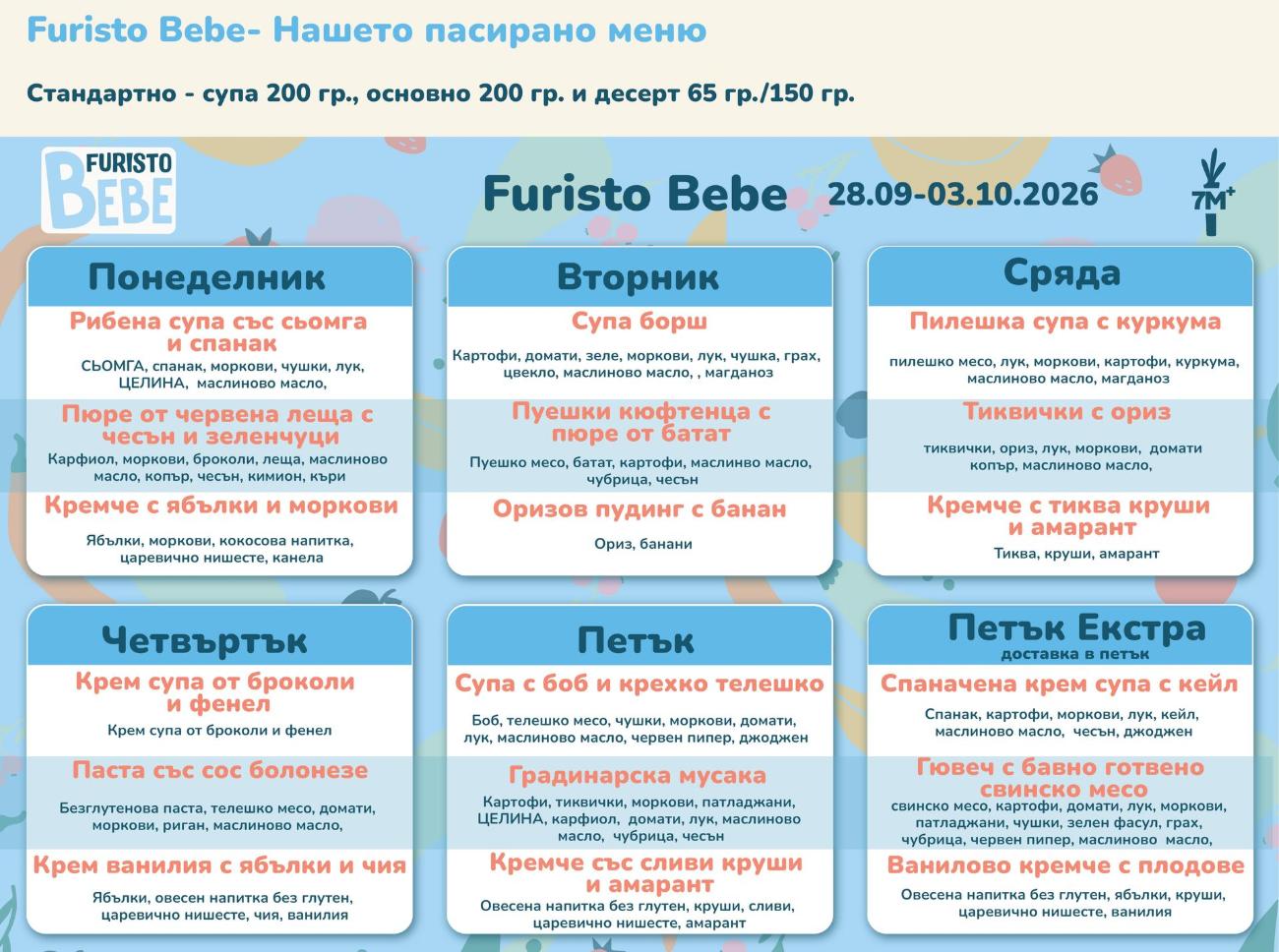 Furisto Bebe- Нашето пасирано меню

Стандартно - супа 200 гр., основно 200 гр. и десерт 65 гр./150 гр.

FURISTO BEBE

Furisto Bebe 28.09-03.10.2026

7M+

Понеделник

Рибена супа със сьомга и спанак
СЬОМГА, спанак, моркови, чушки, лук, ЦЕЛИНА, маслиново масло,

Пюре от червена леща с чесън и зеленчуци
Карфиол, моркови, броколи, леща, маслиново масло, копър, чесън, кимион, къри

Кремче с ябълки и моркови
Ябълки, моркови, кокосова напитка, царевично нишесте, канела

Вторник

Супа борш
Картофи, домати, зеле, моркови, лук, чушка, грах, цвекло, маслиново масло, , магданоз

Пуешки кюфтенца с пюре от батат
Пуешко месо, батат, картофи, маслинво масло, чубрица, чесън

Оризов пудинг с банан
Ориз, банани

Сряда

Пилешка супа с куркума
пилешко месо, лук, моркови, картофи, куркума, маслиново масло, магданоз

Тиквички с ориз
тиквички, ориз, лук, моркови, домати копър, маслиново масло,

Кремче с тиква круши и амарант
Тиква, круши, амарант

Четвъртък

Крем супа от броколи и фенел
Крем супа от броколи и фенел

Паста със сос болонезе
Безглутенова паста, телешко месо, домати, моркови, риган, маслиново масло,

Крем ванилия с ябълки и чия
Ябълки, овесен напитка без глутен, царевично нишесте, чия, ванилия

Петък

Супа с боб и крехко телешко
Боб, телешко месо, чушки, моркови, домати, лук, маслиново масло, червен пипер, джоджен

Градинарска мусака
Картофи, тиквички, моркови, патладжани, ЦЕЛИНА, карфиол, домати, лук, маслиново масло, чубрица, чесън

Кремче със сливи круши и амарант
Овесена напитка без глутен, круши, сливи, царевично нишесте, амарант

Петък Екстра
доставка в петък

Спаначена крем супа с кейл
Спанак, картофи, моркови, лук, кейл, маслиново масло, чесън, джоджен

Гювеч с бавно готвено свинско месо
свинско месо, картофи, домати, лук, моркови, патладжани, чушки, зелен фасул, грах, чубрица, червен пипер, маслиново масло,

Ванилово кремче с плодове
Овесена напитка без глутен, ябълки, круши, царевично нишесте, ванилия